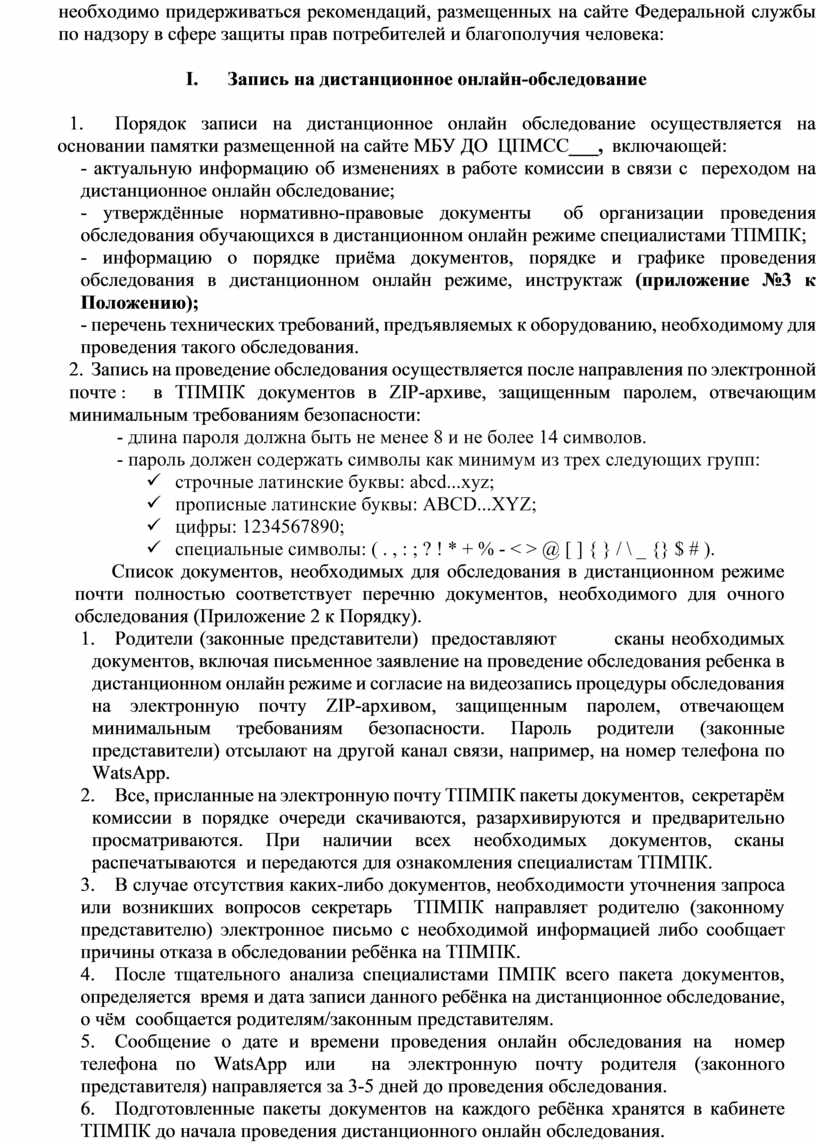 необходимо придерживаться рекомендаций, размещенных на сайте Федеральной службы по надзору в сфере защиты прав потребителей и благополучия человека:

I. Запись на дистанционное онлайн-обследование

1. Порядок записи на дистанционное онлайн обследование осуществляется на основании памятки размещенной на сайте МБУ ДО ЦПМСС___, включающей:
- актуальную информацию об изменениях в работе комиссии в связи с переходом на дистанционное онлайн обследование;
- утверждённые нормативно-правовые документы об организации проведения обследования обучающихся в дистанционном онлайн режиме специалистами ТПМПК;
- информацию о порядке приёма документов, порядке и графике проведения обследования в дистанционном онлайн режиме, инструктаж (приложение №3 к Положению);
- перечень технических требований, предъявляемых к оборудованию, необходимому для проведения такого обследования.
2. Запись на проведение обследования осуществляется после направления по электронной почте : в ТПМПК документов в ZIP-архиве, защищенным паролем, отвечающим минимальным требованиям безопасности:
- длина пароля должна быть не менее 8 и не более 14 символов.
- пароль должен содержать символы как минимум из трех следующих групп:
✓ строчные латинские буквы: abcd...xyz;
✓ прописные латинские буквы: ABCD...XYZ;
✓ цифры: 1234567890;
✓ специальные символы: ( . , : ; ? ! * + % - < > @ [ ] { } / \ _ {} $ # ).
Список документов, необходимых для обследования в дистанционном режиме почти полностью соответствует перечню документов, необходимого для очного обследования (Приложение 2 к Порядку).
1. Родители (законные представители) предоставляют сканы необходимых документов, включая письменное заявление на проведение обследования ребенка в дистанционном онлайн режиме и согласие на видеозапись процедуры обследования на электронную почту ZIP-архивом, защищенным паролем, отвечающим минимальным требованиям безопасности. Пароль родители (законные представители) отсылают на другой канал связи, например, на номер телефона по WatsApp.
2. Все, присланные на электронную почту ТПМПК пакеты документов, секретарём комиссии в порядке очереди скачиваются, разархивируются и предварительно просматриваются. При наличии всех необходимых документов, сканы распечатываются и передаются для ознакомления специалистам ТПМПК.
3. В случае отсутствия каких-либо документов, необходимости уточнения запроса или возникших вопросов секретарь ТПМПК направляет родителю (законному представителю) электронное письмо с необходимой информацией либо сообщает причины отказа в обследовании ребёнка на ТПМПК.
4. После тщательного анализа специалистами ПМПК всего пакета документов, определяется время и дата записи данного ребёнка на дистанционное обследование, о чём сообщается родителям/законным представителям.
5. Сообщение о дате и времени проведения онлайн обследования на номер телефона по WatsApp или на электронную почту родителя (законного представителя) направляется за 3-5 дней до проведения обследования.
6. Подготовленные пакеты документов на каждого ребёнка хранятся в кабинете ТПМПК до начала проведения дистанционного онлайн обследования.